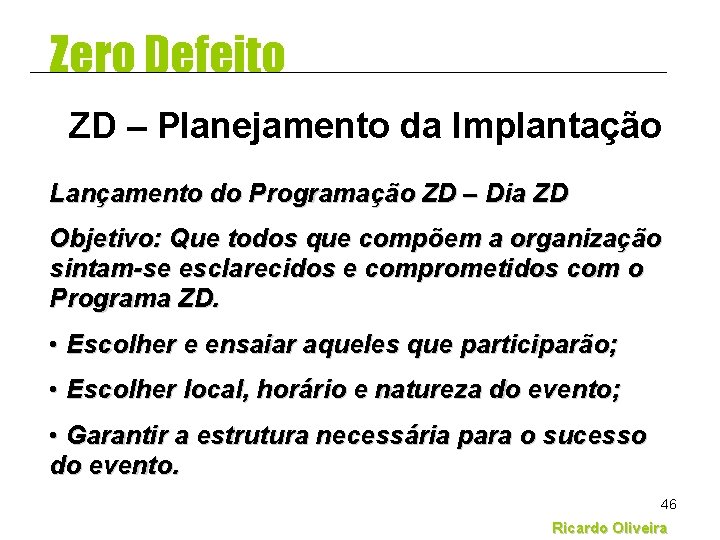 Zero Defeito

ZD – Planejamento da Implantação

Lançamento do Programação ZD – Dia ZD

Objetivo: Que todos que compõem a organização sintam-se esclarecidos e comprometidos com o Programa ZD.

• Escolher e ensaiar aqueles que participarão;

• Escolher local, horário e natureza do evento;

• Garantir a estrutura necessária para o sucesso do evento.

46

Ricardo Oliveira